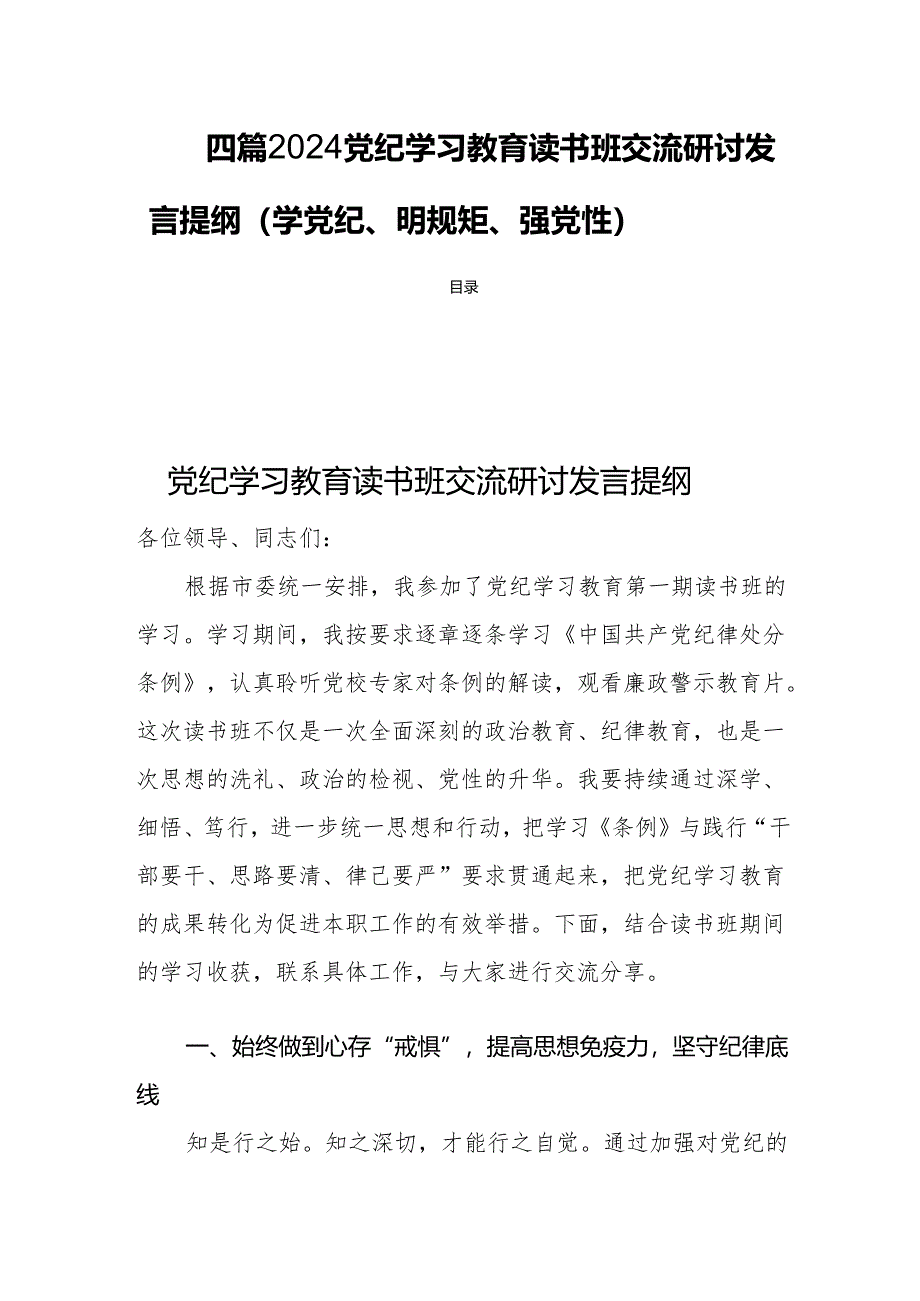 四篇2024党纪学习教育读书班交流研讨发言提纲（学党纪、明规矩、强党性）

目录

党纪学习教育读书班交流研讨发言提纲

各位领导、同志们：

根据市委统一安排，我参加了党纪学习教育第一期读书班的学习。学习期间，我按要求逐章逐条学习《中国共产党纪律处分条例》，认真聆听党校专家对条例的解读，观看廉政警示教育片。这次读书班不仅是一次全面深刻的政治教育、纪律教育，也是一次思想的洗礼、政治的检视、党性的升华。我要持续通过深学、细悟、笃行，进一步统一思想和行动，把学习《条例》与践行“干部要干、思路要清、律己要严”要求贯通起来，把党纪学习教育的成果转化为促进本职工作的有效举措。下面，结合读书班期间的学习收获，联系具体工作，与大家进行交流分享。

一、始终做到心存“戒惧”，提高思想免疫力，坚守纪律底线

知是行之始。知之深切，才能行之自觉。通过加强对党纪的